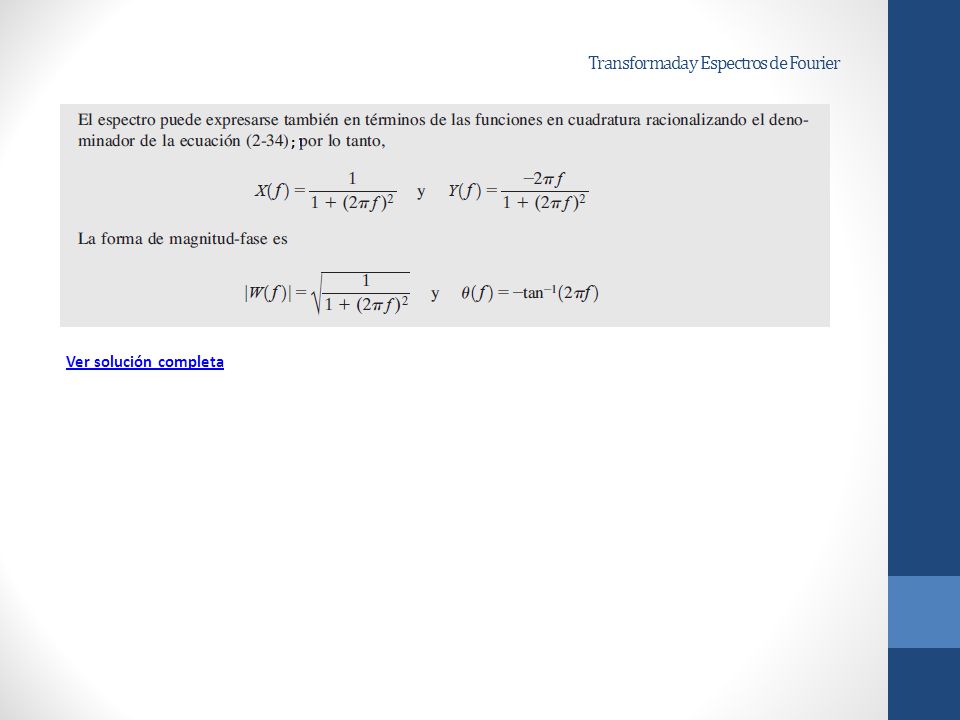 Transformada y Espectros de Fourier

El espectro puede expresarse también en términos de las funciones en cuadratura racionalizando el denominador de la ecuación (2-34); por lo tanto,

$X(f) = \frac{1}{1 + (2\pi f)^2}$ y $Y(f) = \frac{-2\pi f}{1 + (2\pi f)^2}$

La forma de magnitud-fase es

$|W(f)| = \sqrt{\frac{1}{1 + (2\pi f)^2}}$ y $\theta(f) = -\tan^{-1}(2\pi f)$

Ver solución completa